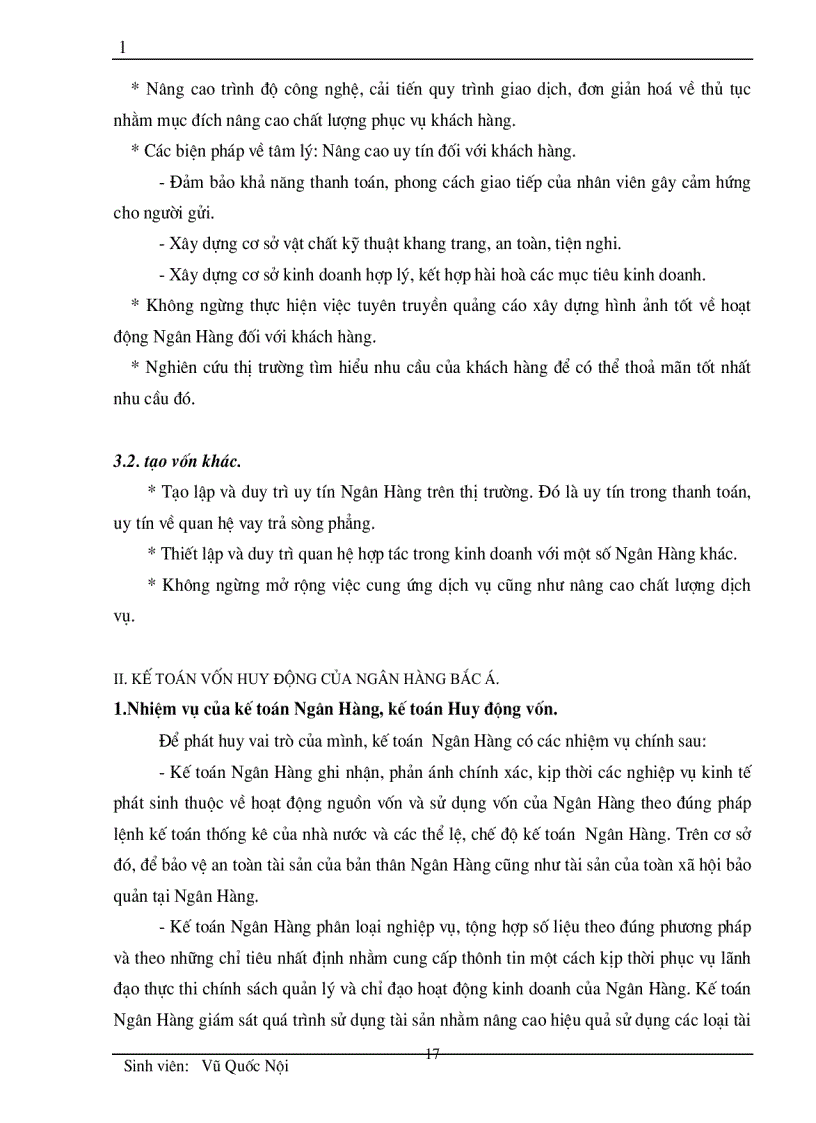 1

* Nâng cao trình độ công nghệ, cải tiến quy trình giao dịch, đơn giản hoá về thủ tục nhằm mục đích nâng cao chất lượng phục vụ khách hàng.

* Các biện pháp về tâm lý: Nâng cao uy tín đối với khách hàng.

- Đảm bảo khả năng thanh toán, phong cách giao tiếp của nhân viên gây cảm hứng cho người gửi.

- Xây dựng cơ sở vật chất kỹ thuật khang trang, an toàn, tiện nghi.

- Xây dựng cơ sở kinh doanh hợp lý, kết hợp hài hoà các mục tiêu kinh doanh.

* Không ngừng thực hiện việc tuyên truyền quảng cáo xây dựng hình ảnh tốt về hoạt động Ngân Hàng đối với khách hàng.

* Nghiên cứu thị trường tìm hiểu nhu cầu của khách hàng để có thể thoả mãn tốt nhất nhu cầu đó.

3.2. tạo vốn khác.

* Tạo lập và duy trì uy tín Ngân Hàng trên thị trường. Đó là uy tín trong thanh toán, uy tín về quan hệ vay trả sòng phẳng.

* Thiết lập và duy trì quan hệ hợp tác trong kinh doanh với một số Ngân Hàng khác.

* Không ngừng mở rộng việc cung ứng dịch vụ cũng như nâng cao chất lượng dịch vụ.

II. KẾ TOÁN VỐN HUY ĐỘNG CỦA NGÂN HÀNG BẮC Á.

1.Nhiệm vụ của kế toán Ngân Hàng, kế toán Huy động vốn.

Để phát huy vai trò của mình, kế toán Ngân Hàng có các nhiệm vụ chính sau:

- Kế toán Ngân Hàng ghi nhận, phản ánh chính xác, kịp thời các nghiệp vụ kinh tế phát sinh thuộc về hoạt động nguồn vốn và sử dụng vốn của Ngân Hàng theo đúng pháp lệnh kế toán thống kê của nhà nước và các thể lệ, chế độ kế toán Ngân Hàng. Trên cơ sở đó, để bảo vệ an toàn tài sản của bản thân Ngân Hàng cũng như tài sản của toàn xã hội bảo quản tại Ngân Hàng.

- Kế toán Ngân Hàng phân loại nghiệp vụ, tộng hợp số liệu theo đúng phương pháp và theo những chỉ tiêu nhất định nhằm cung cấp thônh tin một cách kịp thời phục vụ lãnh đạo thực thi chính sách quản lý và chỉ đạo hoạt động kinh doanh của Ngân Hàng. Kế toán Ngân Hàng giám sát quá trình sử dụng tài sản nhằm nâng cao hiệu quả sử dụng các loại tài

17

Sinh viên: Vũ Quốc Nội